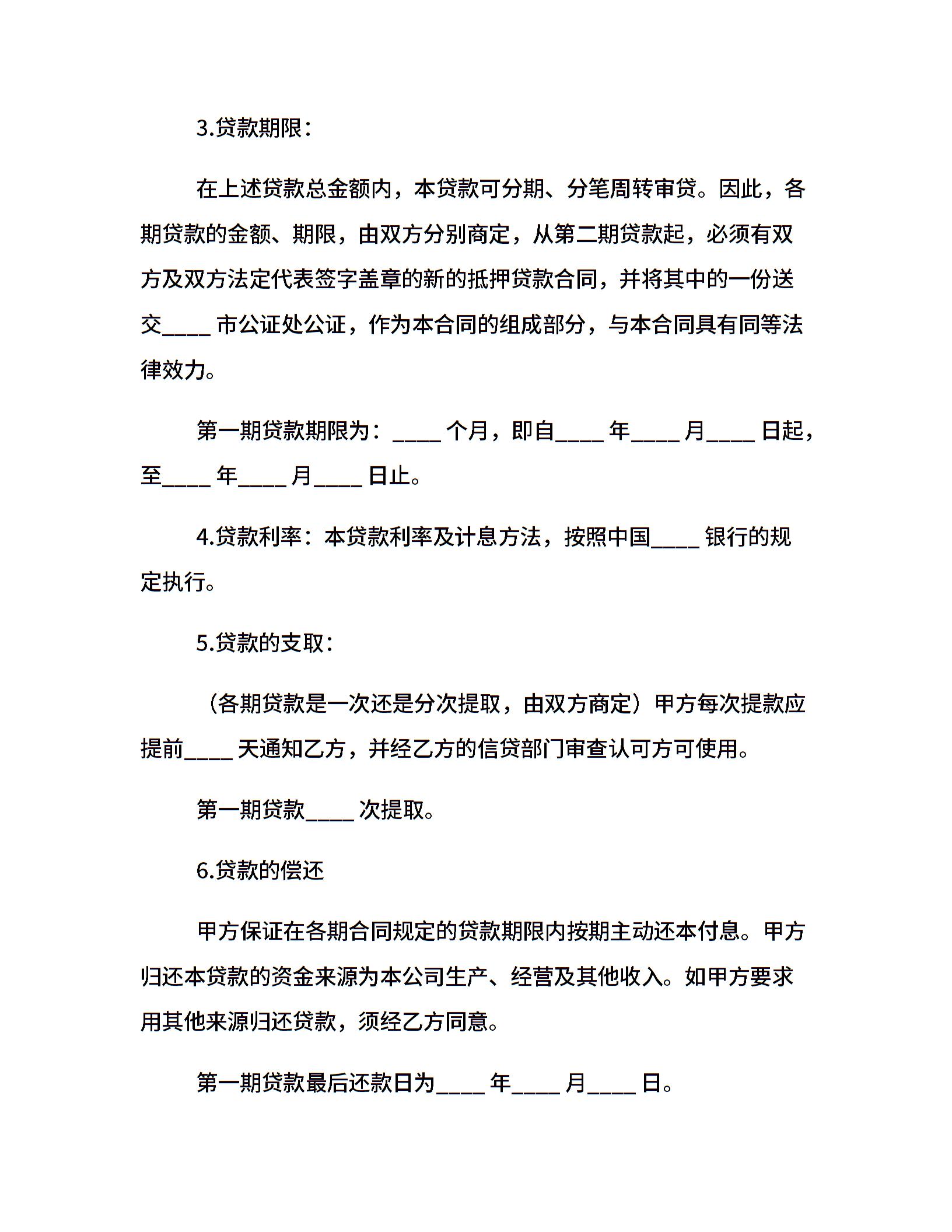 3.贷款期限：

在上述贷款总金额内，本贷款可分期、分笔周转审贷。因此，各期贷款的金额、期限，由双方分别商定，从第二期贷款起，必须有双方及双方法定代表签字盖章的新的抵押贷款合同，并将其中的一份送交____ 市公证处公证，作为本合同的组成部分，与本合同具有同等法律效力。

第一期贷款期限为：____ 个月，即自____ 年____ 月____ 日起，至____ 年____ 月____ 日止。

4.贷款利率：本贷款利率及计息方法，按照中国____ 银行的规定执行。

5.贷款的支取：

（各期贷款是一次还是分次提取，由双方商定）甲方每次提款应提前____ 天通知乙方，并经乙方的信贷部门审查认可方可使用。

第一期贷款____ 次提取。

6.贷款的偿还

甲方保证在各期合同规定的贷款期限内按期主动还本付息。甲方归还本贷款的资金来源为本公司生产、经营及其他收入。如甲方要求用其他来源归还贷款，须经乙方同意。

第一期贷款最后还款日为____ 年____ 月____ 日。